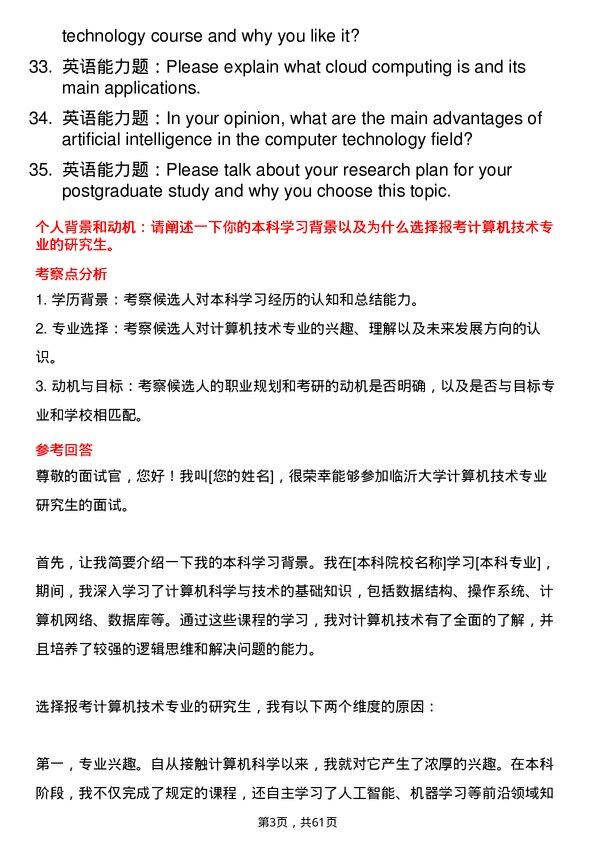 technology course and why you like it?

33. 英语能力题：Please explain what cloud computing is and its main applications.

34. 英语能力题：In your opinion, what are the main advantages of artificial intelligence in the computer technology field?

35. 英语能力题：Please talk about your research plan for your postgraduate study and why you choose this topic.

个人背景和动机：请阐述一下你的本科学习背景以及为什么选择报考计算机技术专业的研究生。

考察点分析

1. 学历背景：考察候选人对本科学习经历的认知和总结能力。

2. 专业选择：考察候选人对计算机技术专业的兴趣、理解以及未来发展方向的认识。

3. 动机与目标：考察候选人的职业规划和考研的动机是否明确，以及是否与目标专业和学校相匹配。

参考回答

尊敬的面试官，您好！我叫[您的姓名]，很荣幸能够参加临沂大学计算机技术专业研究生的面试。

首先，让我简要介绍一下我的本科学习背景。我在[本科院校名称]学习[本科专业]，期间，我深入学习了计算机科学与技术的基础知识，包括数据结构、操作系统、计算机网络、数据库等。通过这些课程的学习，我对计算机技术有了全面的了解，并且培养了较强的逻辑思维和解决问题的能力。

选择报考计算机技术专业的研究生，我有以下两个维度的原因：

第一，专业兴趣。自从接触计算机科学以来，我就对它产生了浓厚的兴趣。在本科阶段，我不仅完成了规定的课程，还自主学习了人工智能、机器学习等前沿领域知

第3页，共61页